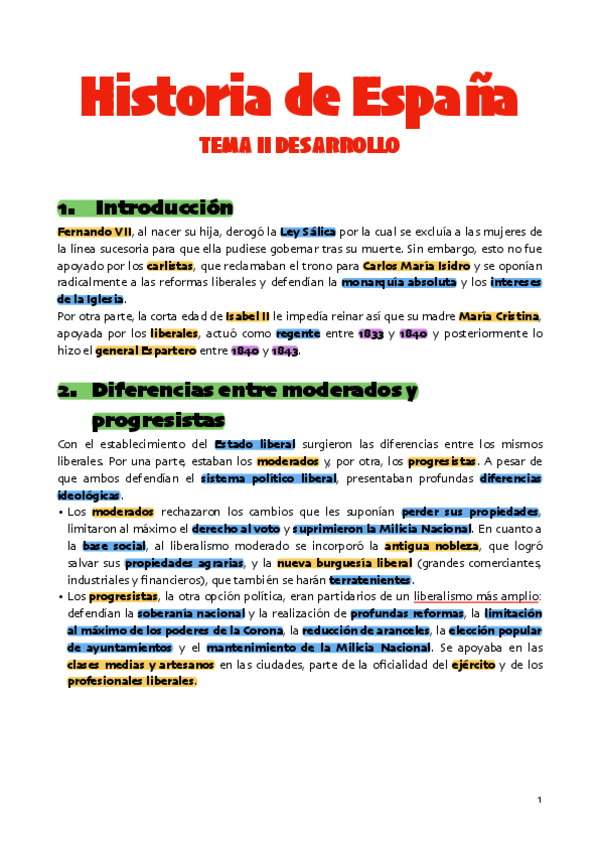 Historia de España

TEMA II DESARROLLO

1. Introducción

Fernando VII, al nacer su hija, derogó la Ley Sálica por la cual se excluía a las mujeres de la línea sucesoria para que ella pudiese gobernar tras su muerte. Sin embargo, esto no fue apoyado por los carlistas, que reclamaban el trono para Carlos María Isidro y se oponían radicalmente a las reformas liberales y defendían la monarquía absoluta y los intereses de la Iglesia.
Por otra parte, la corta edad de Isabel II le impedía reinar así que su madre María Cristina, apoyada por los liberales, actuó como regente entre 1833 y 1840 y posteriormente lo hizo el general Espartero entre 1840 y 1843.

2. Diferencias entre moderados y progresistas

Con el establecimiento del Estado liberal surgieron las diferencias entre los mismos liberales. Por una parte, estaban los moderados y, por otra, los progresistas. A pesar de que ambos defendían el sistema político liberal, presentaban profundas diferencias ideológicas.

• Los moderados rechazaron los cambios que les suponían perder sus propiedades, limitaron al máximo el derecho al voto y suprimieron la Milicia Nacional. En cuanto a la base social, al liberalismo moderado se incorporó la antigua nobleza, que logró salvar sus propiedades agrarias, y la nueva burguesía liberal (grandes comerciantes, industriales y financieros), que también se harán terratenientes.
• Los progresistas, la otra opción política, eran partidarios de un liberalismo más amplio: defendían la soberanía nacional y la realización de profundas reformas, la limitación al máximo de los poderes de la Corona, la reducción de aranceles, la elección popular de ayuntamientos y el mantenimiento de la Milicia Nacional. Se apoyaba en las clases medias y artesanos en las ciudades, parte de la oficialidad del ejército y de los profesionales liberales.

1